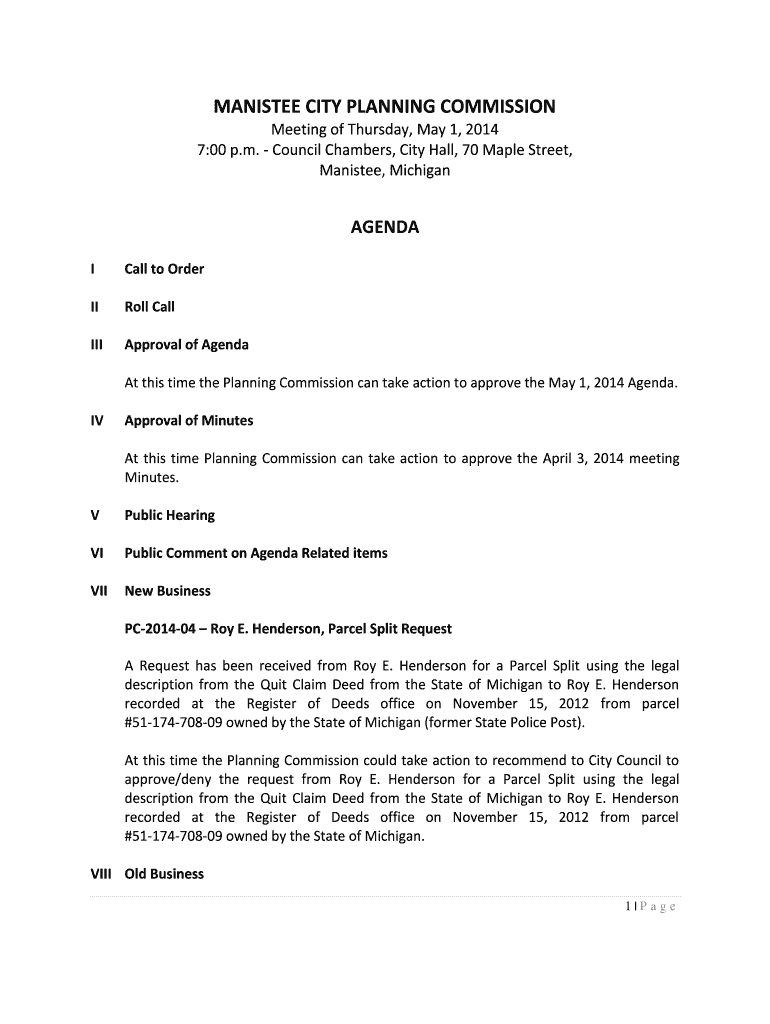 MANISTEE CITY PLANNING COMMISSION
Meeting of Thursday, May 1, 2014
7:00 p.m. - Council Chambers, City Hall, 70 Maple Street,
Manistee, Michigan

AGENDA

I Call to Order

II Roll Call

III Approval of Agenda

At this time the Planning Commission can take action to approve the May 1, 2014 Agenda.

IV Approval of Minutes

At this time Planning Commission can take action to approve the April 3, 2014 meeting Minutes.

V Public Hearing

VI Public Comment on Agenda Related items

VII New Business

PC-2014-04 – Roy E. Henderson, Parcel Split Request

A Request has been received from Roy E. Henderson for a Parcel Split using the legal description from the Quit Claim Deed from the State of Michigan to Roy E. Henderson recorded at the Register of Deeds office on November 15, 2012 from parcel #51-174-708-09 owned by the State of Michigan (former State Police Post).

At this time the Planning Commission could take action to recommend to City Council to approve/deny the request from Roy E. Henderson for a Parcel Split using the legal description from the Quit Claim Deed from the State of Michigan to Roy E. Henderson recorded at the Register of Deeds office on November 15, 2012 from parcel #51-174-708-09 owned by the State of Michigan.

VIII Old Business

1 | P a g e